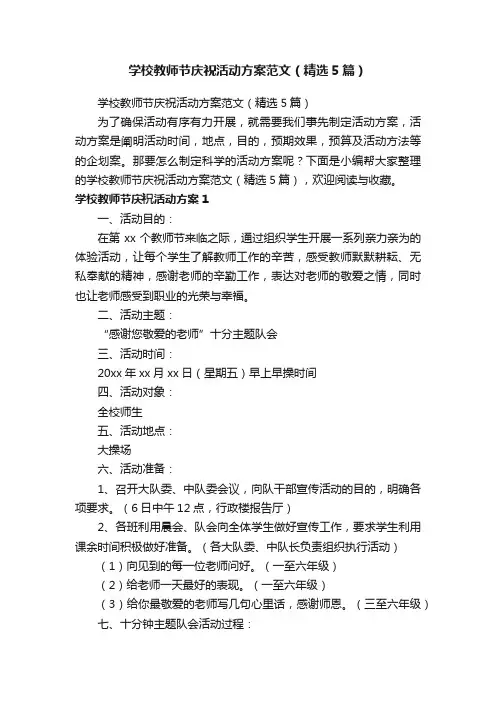 学校教师节庆祝活动方案范文（精选5篇）

学校教师节庆祝活动方案范文（精选5篇）

为了确保活动有序有力开展，就需要我们事先制定活动方案，活动方案是阐明活动时间，地点，目的，预期效果，预算及活动方法等的企划案。那要怎么制定科学的活动方案呢？下面是小编帮大家整理的学校教师节庆祝活动方案范文（精选5篇），欢迎阅读与收藏。

学校教师节庆祝活动方案1

一、活动目的：

在第xx个教师节来临之际，通过组织学生开展一系列亲力亲为的体验活动，让每个学生了解教师工作的辛苦，感受教师默默耕耘、无私奉献的精神，感谢老师的辛勤工作，表达对老师的敬爱之情，同时也让老师感受到职业的光荣与幸福。

二、活动主题：

“感谢您敬爱的老师”十分主题队会

三、活动时间：

20xx年xx月xx日（星期五）早上早操时间

四、活动对象：

全校师生

五、活动地点：

大操场

六、活动准备：

1、召开大队委、中队委会议，向队干部宣传活动的目的，明确各项要求。（6日中午12点，行政楼报告厅）

2、各班利用晨会、队会向全体学生做好宣传工作，要求学生利用课余时间积极做好准备。（各大队委、中队长负责组织执行活动）

（1）向见到的每一位老师问好。（一至六年级）

（2）给老师一天最好的表现。（一至六年级）

（3）给你最敬爱的老师写几句心里话，感谢师恩。（三至六年级）

七、十分钟主题队会活动过程：